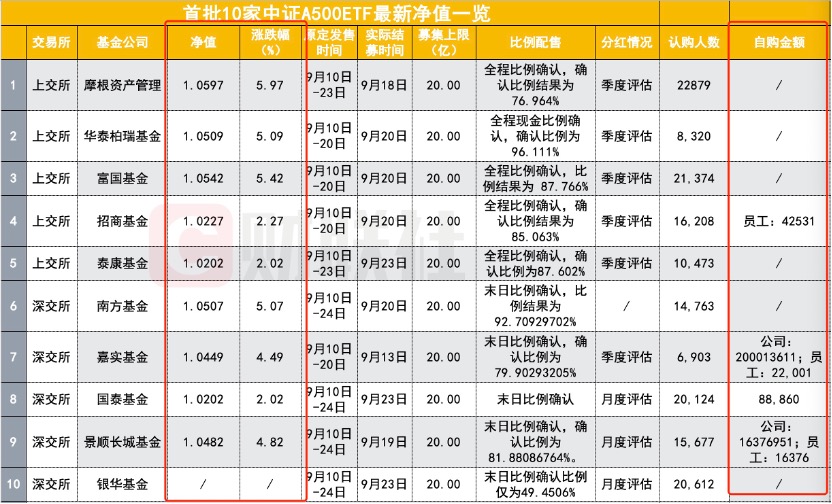 首批10家中证A500ETF最新净值一览

| | 交易所 | 基金公司 | 净值 | 涨跌幅（%） | 原定发售时间 | 实际结募时间 | 募集上限（亿） | 比例配售 | 分红情况 | 认购人数 | 自购金额 |
|---|---|---|---|---|---|---|---|---|---|---|---|
| 1 | 上交所 | 摩根资产管理 | 1.0597 | 5.97 | 9月10日-23日 | 9月18日 | 20.00 | 全程比例确认，确认比例结果为76.964% | 季度评估 | 22879 | / |
| 2 | 上交所 | 华泰柏瑞基金 | 1.0509 | 5.09 | 9月10日-20日 | 9月20日 | 20.00 | 全程现金比例确认，确认比例为96.111% | 季度评估 | 8,320 | / |
| 3 | 上交所 | 富国基金 | 1.0542 | 5.42 | 9月10日-20日 | 9月20日 | 20.00 | 全程比例确认，比例结果为 87.766% | 季度评估 | 21,374 | / |
| 4 | 上交所 | 招商基金 | 1.0227 | 2.27 | 9月10日-20日 | 9月20日 | 20.00 | 全程比例确认，确认比例结果为85.063% | 季度评估 | 16,208 | 员工：42531 |
| 5 | 上交所 | 泰康基金 | 1.0202 | 2.02 | 9月10日-23日 | 9月23日 | 20.00 | 全程比例确认，确认比例为87.602% | 季度评估 | 10,473 | / |
| 6 | 深交所 | 南方基金 | 1.0507 | 5.07 | 9月10日-24日 | 9月20日 | 20.00 | 末日比例确认，比例结果为92.70929702% | / | 14,763 | / |
| 7 | 深交所 | 嘉实基金 | 1.0449 | 4.49 | 9月10日-20日 | 9月13日 | 20.00 | 末日比例确认，确认比例为79.90293205% | 季度评估 | 6,903 | 公司：200013611；员工：22,001 |
| 8 | 深交所 | 国泰基金 | 1.0202 | 2.02 | 9月10日-24日 | 9月23日 | 20.00 | 末日比例确认 | 月度评估 | 20,124 | 88,860 |
| 9 | 深交所 | 景顺长城基金 | 1.0482 | 4.82 | 9月10日-24日 | 9月19日 | 20.00 | 末日比例确认，确认比例为81.88086764%。 | 月度评估 | 15,677 | 公司：16376951；员工：16376 |
| 10 | 深交所 | 银华基金 | / | / | 9月10日-24日 | 9月23日 | 20.00 | 末日比例确认比例仅为49.4506% | 月度评估 | 20,612 | / |